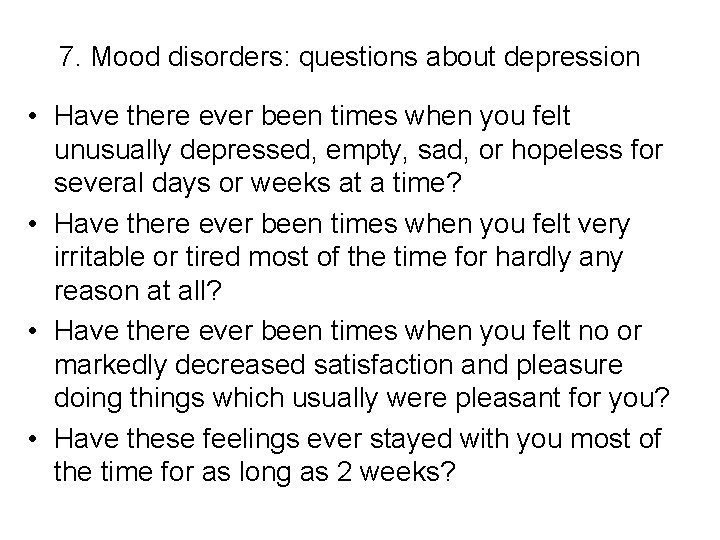 7. Mood disorders: questions about depression

• Have there ever been times when you felt unusually depressed, empty, sad, or hopeless for several days or weeks at a time?

• Have there ever been times when you felt very irritable or tired most of the time for hardly any reason at all?

• Have there ever been times when you felt no or markedly decreased satisfaction and pleasure doing things which usually were pleasant for you?

• Have these feelings ever stayed with you most of the time for as long as 2 weeks?